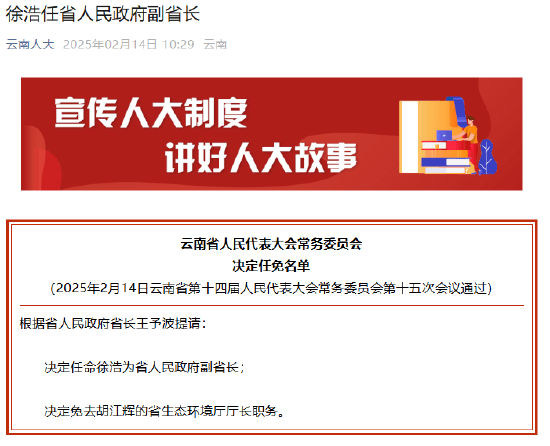 徐浩任省人民政府副省长

云南人大 2025年02月14日 10:29 云南

宣传人大制度
讲好人大故事

云南省人民代表大会常务委员会
决定任免名单
（2025年2月14日云南省第十四届人民代表大会常务委员会第十五次会议通过）

根据省人民政府省长王予波提请：

决定任命徐浩为省人民政府副省长；

决定免去胡江辉的省生态环境厅厅长职务。